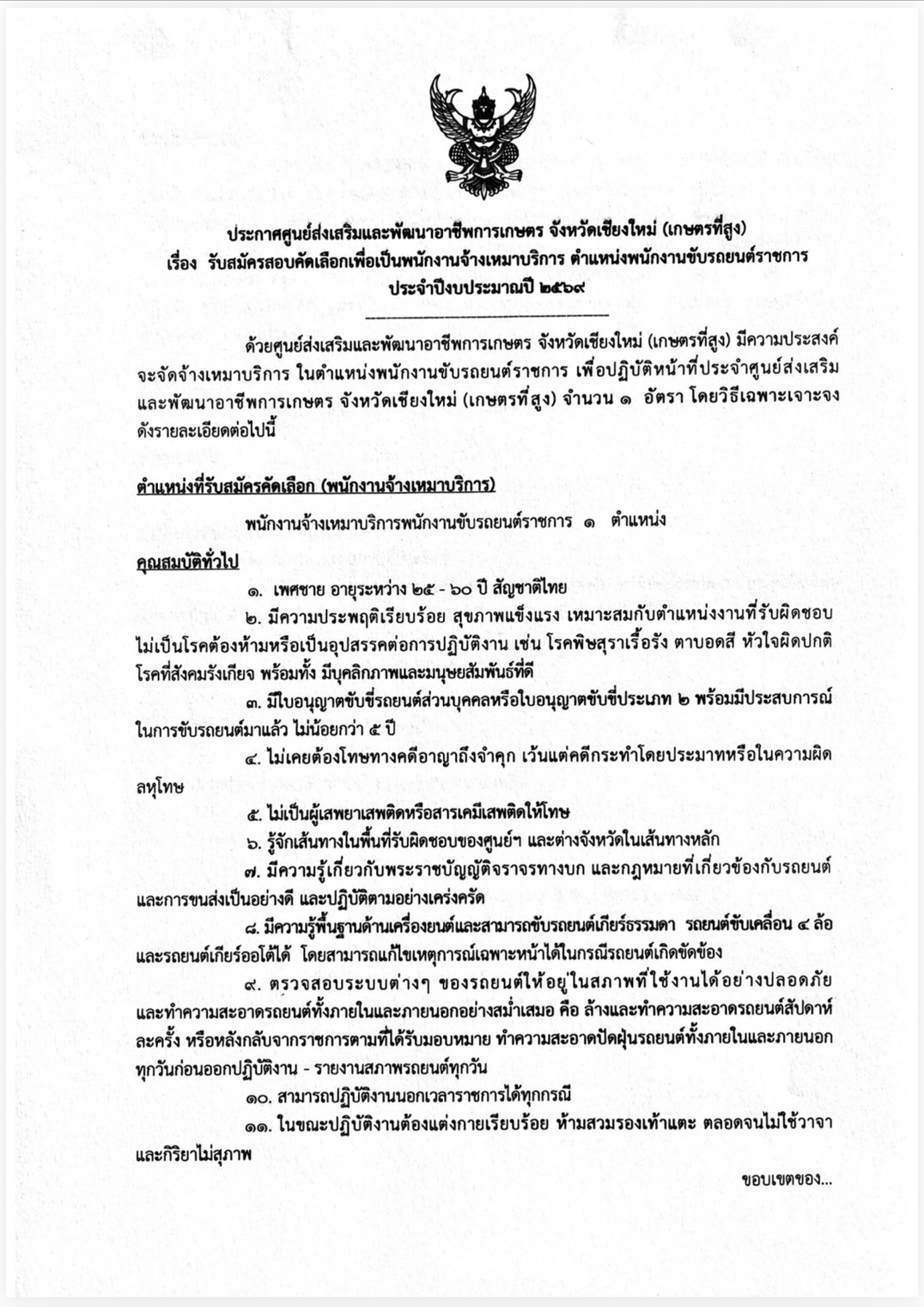 ประกาศศูนย์ส่งเสริมและพัฒนาอาชีพการเกษตร จังหวัดเชียงใหม่ (เกษตรที่สูง)
เรื่อง รับสมัครสอบคัดเลือกเพื่อเป็นพนักงานจ้างเหมาบริการ ตำแหน่งพนักงานขับรถยนต์ราชการ
ประจำปีงบประมาณปี ๒๕๖๙

ด้วยศูนย์ส่งเสริมและพัฒนาอาชีพการเกษตร จังหวัดเชียงใหม่ (เกษตรที่สูง) มีความประสงค์จะจัดจ้างเหมาบริการ ในตำแหน่งพนักงานขับรถยนต์ราชการ เพื่อปฏิบัติหน้าที่ประจำศูนย์ส่งเสริมและพัฒนาอาชีพการเกษตร จังหวัดเชียงใหม่ (เกษตรที่สูง) จำนวน ๑ อัตรา โดยวิธีเฉพาะเจาะจง ดังรายละเอียดต่อไปนี้

ตำแหน่งที่รับสมัครคัดเลือก (พนักงานจ้างเหมาบริการ)

พนักงานจ้างเหมาบริการพนักงานขับรถยนต์ราชการ ๑ ตำแหน่ง

คุณสมบัติทั่วไป

๑. เพศชาย อายุระหว่าง ๒๕ - ๖๐ ปี สัญชาติไทย

๒. มีความประพฤติเรียบร้อย สุขภาพแข็งแรง เหมาะสมกับตำแหน่งงานที่รับผิดชอบ ไม่เป็นโรคต้องห้ามหรือเป็นอุปสรรคต่อการปฏิบัติงาน เช่น โรคพิษสุราเรื้อรัง ตาบอดสี หัวใจผิดปกติ โรคที่สังคมรังเกียจ พร้อมทั้ง มีบุคลิกภาพและมนุษยสัมพันธ์ที่ดี

๓. มีใบอนุญาตขับขี่รถยนต์ส่วนบุคคลหรือใบอนุญาตขับขี่ประเภท ๒ พร้อมมีประสบการณ์ในการขับรถยนต์มาแล้ว ไม่น้อยกว่า ๕ ปี

๔. ไม่เคยต้องโทษทางคดีอาญาถึงจำคุก เว้นแต่คดีกระทำโดยประมาทหรือในความผิดลหุโทษ

๕. ไม่เป็นผู้เสพยาเสพติดหรือสารเคมีเสพติดให้โทษ

๖. รู้จักเส้นทางในพื้นที่รับผิดชอบของศูนย์ฯ และต่างจังหวัดในเส้นทางหลัก

๗. มีความรู้เกี่ยวกับพระราชบัญญัติจราจรทางบก และกฎหมายที่เกี่ยวข้องกับรถยนต์และการขนส่งเป็นอย่างดี และปฏิบัติตามอย่างเคร่งครัด

๘. มีความรู้พื้นฐานด้านเครื่องยนต์และสามารถขับรถยนต์เกียร์ธรรมดา รถยนต์ขับเคลื่อน ๔ ล้อ และรถยนต์เกียร์ออโต้ได้ โดยสามารถแก้ไขเหตุการณ์เฉพาะหน้าได้ในกรณีรถยนต์เกิดขัดข้อง

๙. ตรวจสอบระบบต่างๆ ของรถยนต์ให้อยู่ในสภาพที่ใช้งานได้อย่างปลอดภัย และทำความสะอาดรถยนต์ทั้งภายในและภายนอกอย่างสม่ำเสมอ คือ ล้างและทำความสะอาดรถยนต์สัปดาห์ละครั้ง หรือหลังกลับจากราชการตามที่ได้รับมอบหมาย ทำความสะอาดปัดฝุ่นรถยนต์ทั้งภายในและภายนอกทุกวันก่อนออกปฏิบัติงาน - รายงานสภาพรถยนต์ทุกวัน

๑๐. สามารถปฏิบัติงานนอกเวลาราชการได้ทุกกรณี

๑๑. ในขณะปฏิบัติงานต้องแต่งกายเรียบร้อย ห้ามสวมรองเท้าแตะ ตลอดจนไม่ใช้วาจาและกิริยาไม่สุภาพ

ขอบเขตของ...